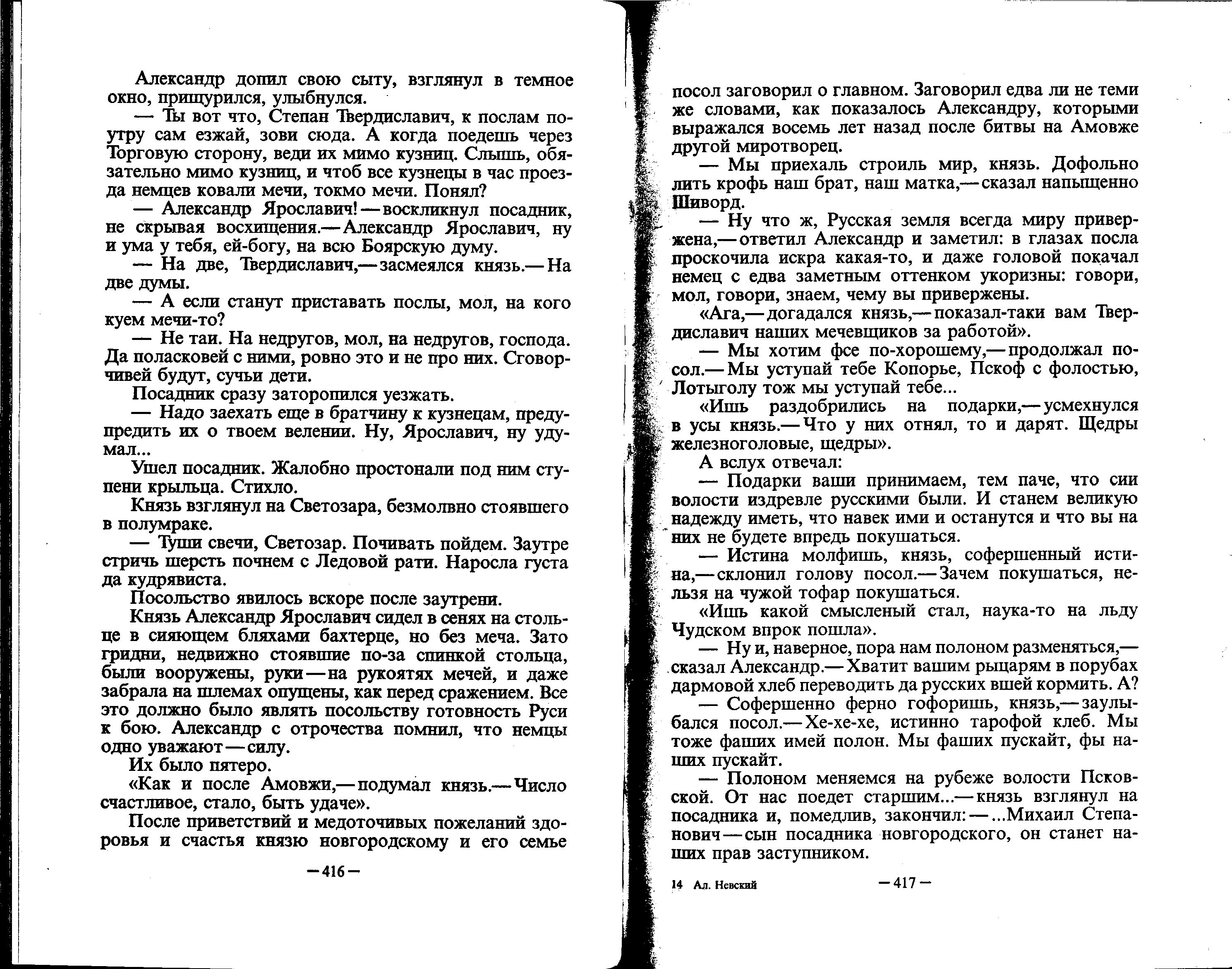 Александр допил свою сыту, взглянул в темное окно, прищурился, улыбнулся.

— Ты вот что, Степан Твердиславич, к послам поутру сам езжай, зови сюда. А когда поедешь через Торговую сторону, веди их мимо кузниц. Слышь, обязательно мимо кузниц, и чтоб все кузнецы в час проезда немцев ковали мечи, токмо мечи. Понял?

— Александр Ярославич! — воскликнул посадник, не скрывая восхищения.— Александр Ярославич, ну и ума у тебя, ей-богу, на всю Боярскую думу.

— На две, Твердиславич,— засмеялся князь.— На две думы.

— А если станут приставать послы, мол, на кого куем мечи-то?

— Не таи. На недругов, мол, на недругов, господа. Да поласковей с ними, ровно это и не про них. Сговорчивей будут, сучьи дети.

Посадник сразу заторопился уезжать.

— Надо заехать еще в братчину к кузнецам, предупредить их о твоем велении. Ну, Ярославич, ну удумал...

Ушел посадник. Жалобно простонали под ним ступени крыльца. Стихло.

Князь взглянул на Светозара, безмолвно стоявшего в полумраке.

— Туши свечи, Светозар. Почивать пойдем. Заутре стричь шерсть почнем с Ледовой рати. Наросла густа да кудрявиста.

Посольство явилось вскоре после заутрени.

Князь Александр Ярославич сидел в сенях на стольце в сияющем бляхами бахтерце, но без меча. Зато гридни, недвижно стоявшие по-за спинкой стольца, были вооружены, руки — на рукоятях мечей, и даже забрала на шлемах опущены, как перед сражением. Все это должно было являть посольству готовность Руси к бою. Александр с отрочества помнил, что немцы одно уважают — силу.

Их было пятеро.

«Как и после Амовжи,— подумал князь.— Число счастливое, стало, быть удаче».

После приветствий и медоточивых пожеланий здоровья и счастья князю новгородскому и его семье

— 416 —

посол заговорил о главном. Заговорил едва ли не теми же словами, как показалось Александру, которыми выражался восемь лет назад после битвы на Амовже другой миротворец.

— Мы приехаль строиль мир, князь. Дофольно лить крофь наш брат, наш матка,— сказал напыщенно Шиворд.

— Ну что ж, Русская земля всегда миру привержена,— ответил Александр и заметил: в глазах посла проскочила искра какая-то, и даже головой покачал немец с едва заметным оттенком укоризны: говори, мол, говори, знаем, чему вы привержены.

«Ага,— догадался князь,— показал-таки вам Твердиславич наших мечевщиков за работой».

— Мы хотим фсе по-хорошему,— продолжал посол.— Мы уступай тебе Копорье, Пскоф с фолостью, Лотыголу тож мы уступай тебе...

«Ишь раздобрились на подарки,— усмехнулся в усы князь.— Что у них отнял, то и дарят. Щедры железноголовые, щедры».

А вслух отвечал:

— Подарки ваши принимаем, тем паче, что сии волости издревле русскими были. И станем великую надежду иметь, что навек ими и останутся и что вы на них не будете впредь покушаться.

— Истина молфишь, князь, софершенный истина,— склонил голову посол.— Зачем покушаться, нельзя на чужой тофар покушаться.

«Ишь какой смысленый стал, наука-то на льду Чудском впрок пошла».

— Ну и, наверное, пора нам полоном разменяться,— сказал Александр.— Хватит вашим рыцарям в порубах дармовой хлеб переводить да русских вшей кормить. А?

— Софершенно ферно гофоришь, князь,— заулыбался посол.— Хе-хе-хе, истинно тарофой клеб. Мы тоже фаших имей полон. Мы фаших пускайт, фы наших пускайт.

— Полоном меняемся на рубеже волости Псковской. От нас поедет старшим...— князь взглянул на посадника и, помедлив, закончил: — ...Михаил Степанович — сын посадника новгородского, он станет наших прав заступником.

14 Ал. Невский — 417 —